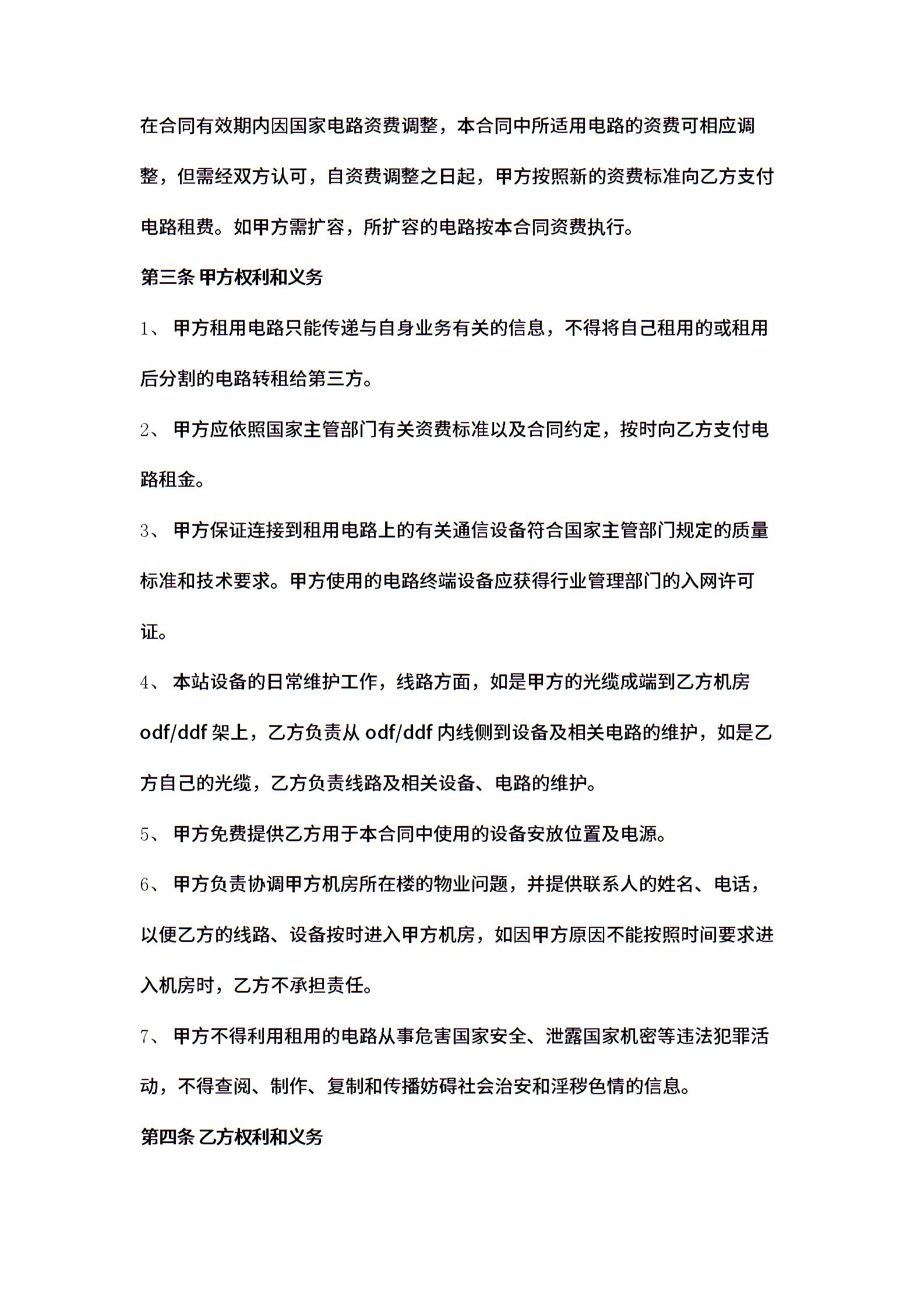 在合同有效期内因国家电路资费调整，本合同中所适用电路的资费可相应调整，但需经双方认可，自资费调整之日起，甲方按照新的资费标准向乙方支付电路租费。如甲方需扩容，所扩容的电路按本合同资费执行。

第三条 甲方权利和义务

1、 甲方租用电路只能传递与自身业务有关的信息，不得将自己租用的或租用后分割的电路转租给第三方。

2、 甲方应依照国家主管部门有关资费标准以及合同约定，按时向乙方支付电路租金。

3、 甲方保证连接到租用电路上的有关通信设备符合国家主管部门规定的质量标准和技术要求。甲方使用的电路终端设备应获得行业管理部门的入网许可证。

4、 本站设备的日常维护工作，线路方面，如是甲方的光缆成端到乙方机房 odf/ddf 架上，乙方负责从 odf/ddf 内线侧到设备及相关电路的维护，如是乙方自己的光缆，乙方负责线路及相关设备、电路的维护。

5、 甲方免费提供乙方用于本合同中使用的设备安放位置及电源。

6、 甲方负责协调甲方机房所在楼的物业问题，并提供联系人的姓名、电话，以便乙方的线路、设备按时进入甲方机房，如因甲方原因不能按照时间要求进入机房时，乙方不承担责任。

7、 甲方不得利用租用的电路从事危害国家安全、泄露国家机密等违法犯罪活动，不得查阅、制作、复制和传播妨碍社会治安和淫秽色情的信息。

第四条 乙方权利和义务